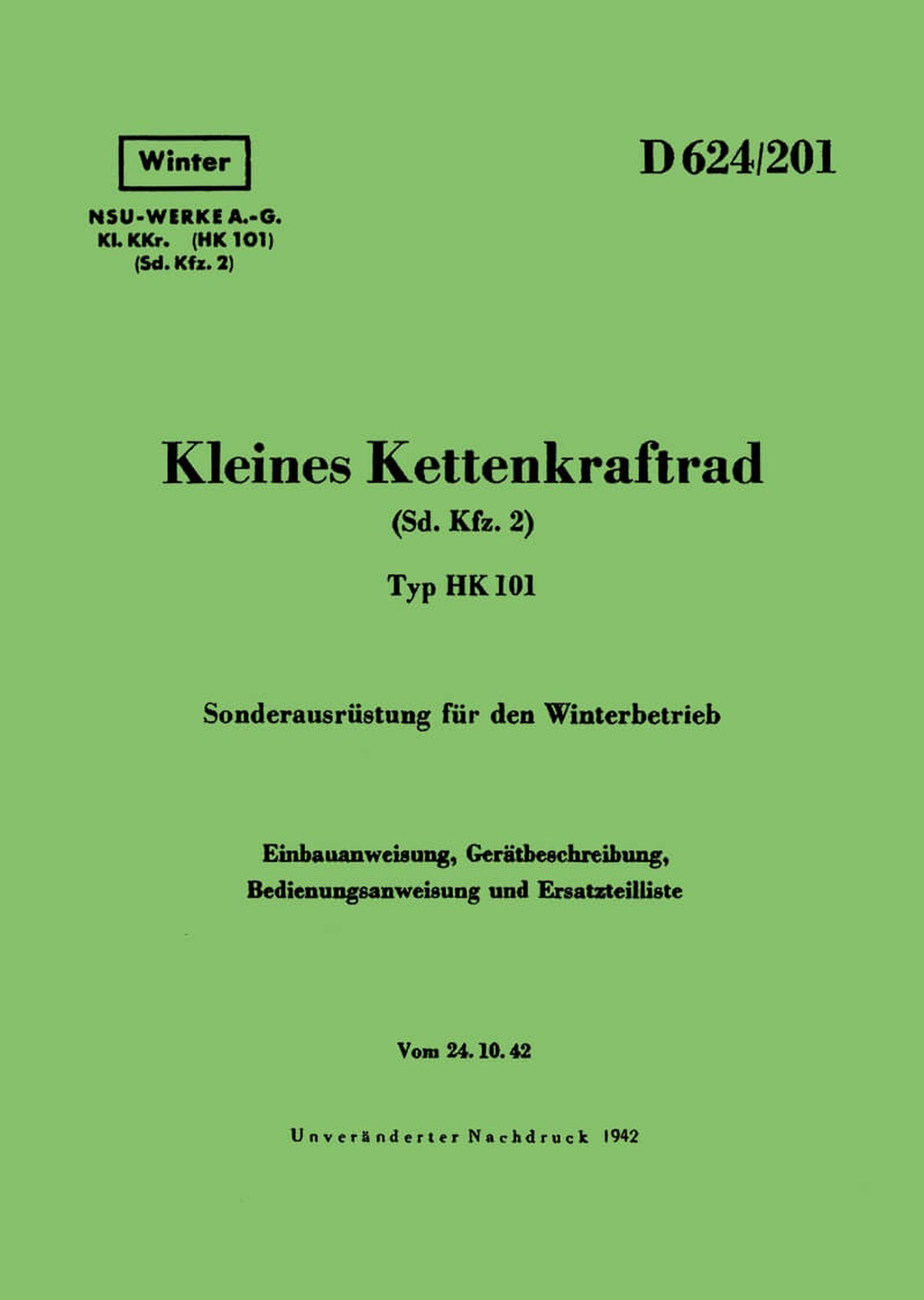 Winter

NSU-WERKE A.-G.
Kl. KKr. (HK 101)
(Sd. Kfz. 2)

D 624/201

Kleines Kettenkraftrad

(Sd. Kfz. 2)

Typ HK 101

Sonderausrüstung für den Winterbetrieb

Einbauanweisung, Gerätbeschreibung,
Bedienungsanweisung und Ersatzteilliste

Vom 24. 10. 42

Unveränderter Nachdruck 1942